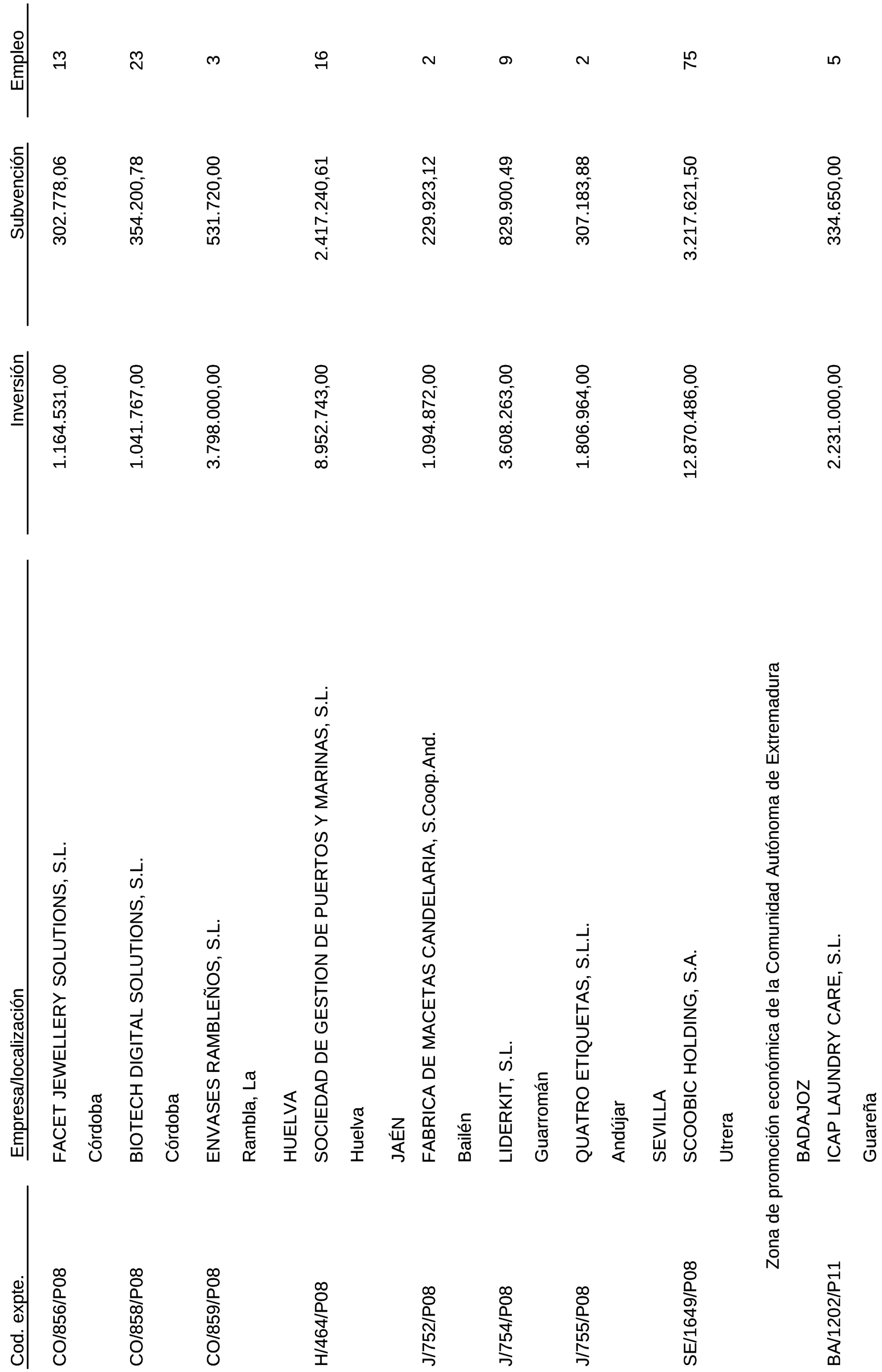 | Cod. expte. | Empresa/localización | Inversión | Subvención | Empleo |
|---|---|---|---|---|
| CO/856/P08 | FACET JEWELLERY SOLUTIONS, S.L. | 1.164.531,00 | 302.778,06 | 13 |
| | Córdoba | | | |
| CO/858/P08 | BIOTECH DIGITAL SOLUTIONS, S.L. | 1.041.767,00 | 354.200,78 | 23 |
| | Córdoba | | | |
| CO/859/P08 | ENVASES RAMBLEÑOS, S.L. | 3.798.000,00 | 531.720,00 | 3 |
| | Rambla, La | | | |
| | HUELVA | | | |
| H/464/P08 | SOCIEDAD DE GESTION DE PUERTOS Y MARINAS, S.L. | 8.952.743,00 | 2.417.240,61 | 16 |
| | Huelva | | | |
| | JAÉN | | | |
| J/752/P08 | FABRICA DE MACETAS CANDELARIA, S.Coop.And. | 1.094.872,00 | 229.923,12 | 2 |
| | Bailén | | | |
| J/754/P08 | LIDERKIT, S.L. | 3.608.263,00 | 829.900,49 | 9 |
| | Guarromán | | | |
| J/755/P08 | QUATRO ETIQUETAS, S.L.L. | 1.806.964,00 | 307.183,88 | 2 |
| | Andújar | | | |
| | SEVILLA | | | |
| SE/1649/P08 | SCOOBIC HOLDING, S.A. | 12.870.486,00 | 3.217.621,50 | 75 |
| | Utrera | | | |
| | Zona de promoción económica de la Comunidad Autónoma de Extremadura | | | |
| | BADAJOZ | | | |
| BA/1202/P11 | ICAP LAUNDRY CARE, S.L. | 2.231.000,00 | 334.650,00 | 5 |
| | Guareña | | | |